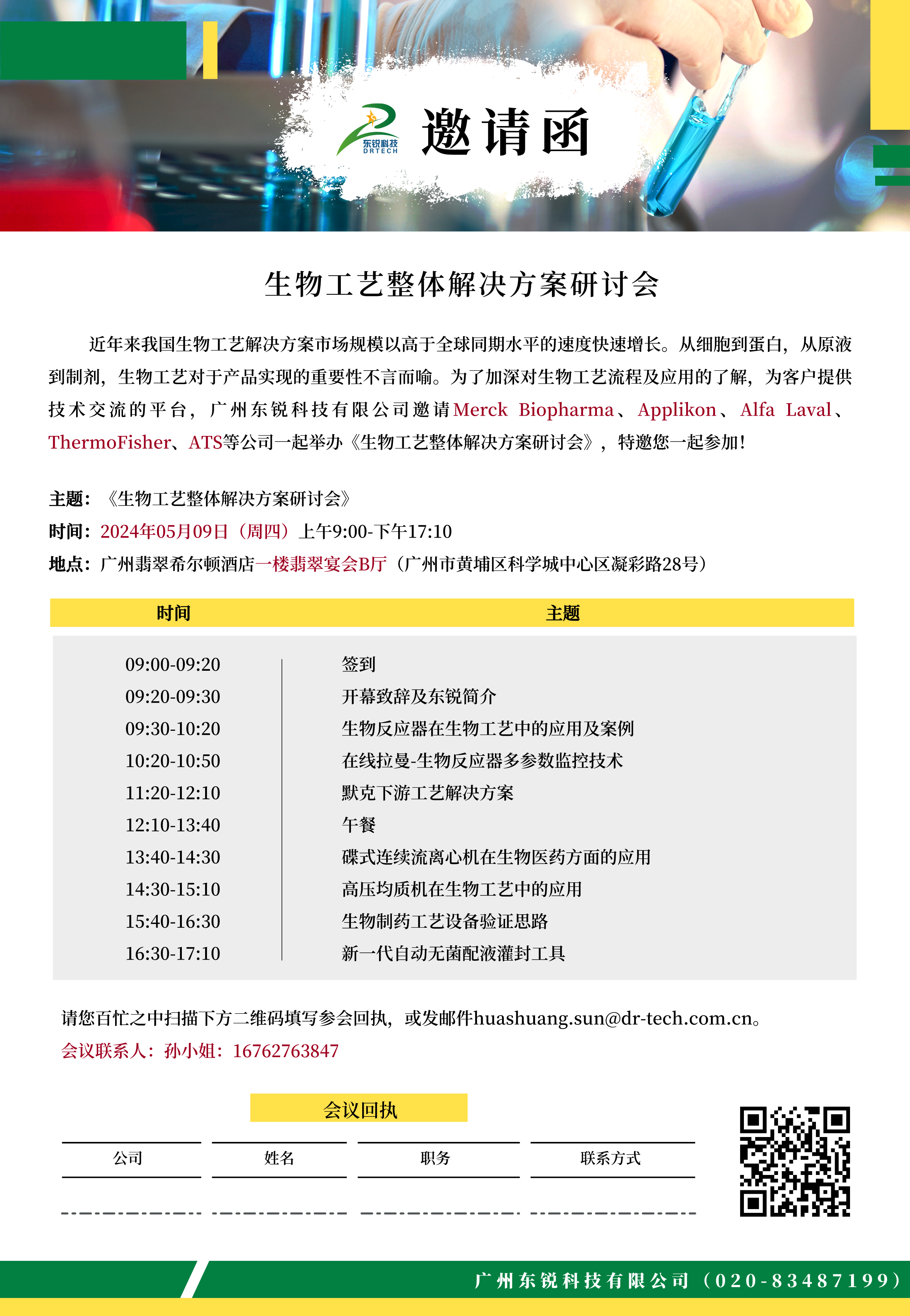 东锐科技
DRTECH
邀请函

生物工艺整体解决方案研讨会

近年来我国生物工艺解决方案市场规模以高于全球同期水平的速度快速增长。从细胞到蛋白，从原液到制剂，生物工艺对于产品实现的重要性不言而喻。为了加深对生物工艺流程及应用的了解，为客户提供技术交流的平台，广州东锐科技有限公司邀请Merck Biopharma、Applikon、Alfa Laval、ThermoFisher、ATS等公司一起举办《生物工艺整体解决方案研讨会》，特邀您一起参加！

主题：《生物工艺整体解决方案研讨会》
时间：2024年05月09日（周四）上午9:00-下午17:10
地点：广州翡翠希尔顿酒店一楼翡翠宴会B厅（广州市黄埔区科学城中心区凝彩路28号）

| 时间 | 主题 |
|---|---|
| 09:00-09:20 | 签到 |
| 09:20-09:30 | 开幕致辞及东锐简介 |
| 09:30-10:20 | 生物反应器在生物工艺中的应用及案例 |
| 10:20-10:50 | 在线拉曼-生物反应器多参数监控技术 |
| 11:20-12:10 | 默克下游工艺解决方案 |
| 12:10-13:40 | 午餐 |
| 13:40-14:30 | 碟式连续流离心机在生物医药方面的应用 |
| 14:30-15:10 | 高压均质机在生物工艺中的应用 |
| 15:40-16:30 | 生物制药工艺设备验证思路 |
| 16:30-17:10 | 新一代自动无菌配液灌封工具 |

请您百忙之中扫描下方二维码填写参会回执，或发邮件huashuang.sun@dr-tech.com.cn。
会议联系人：孙小姐：16762763847

会议回执

| 公司 | 姓名 | 职务 | 联系方式 |
|---|---|---|---|
| | | | |

广州东锐科技有限公司（020-83487199）